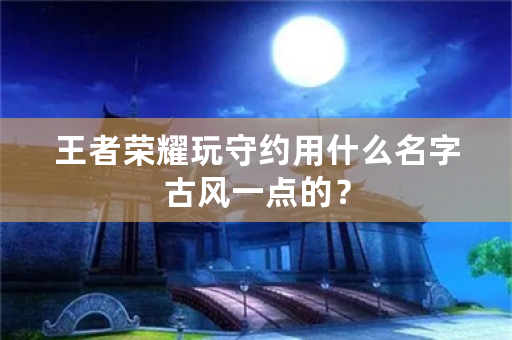 王者荣耀玩守约用什么名字古风一点的？